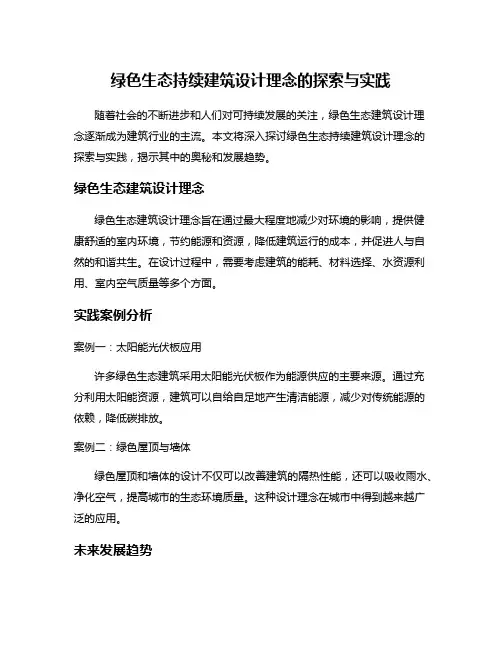 绿色生态持续建筑设计理念的探索与实践

随着社会的不断进步和人们对可持续发展的关注，绿色生态建筑设计理念逐渐成为建筑行业的主流。本文将深入探讨绿色生态持续建筑设计理念的探索与实践，揭示其中的奥秘和发展趋势。

绿色生态建筑设计理念

绿色生态建筑设计理念旨在通过最大程度地减少对环境的影响，提供健康舒适的室内环境，节约能源和资源，降低建筑运行的成本，并促进人与自然的和谐共生。在设计过程中，需要考虑建筑的能耗、材料选择、水资源利用、室内空气质量等多个方面。

实践案例分析

案例一：太阳能光伏板应用

许多绿色生态建筑采用太阳能光伏板作为能源供应的主要来源。通过充分利用太阳能资源，建筑可以自给自足地产生清洁能源，减少对传统能源的依赖，降低碳排放。

案例二：绿色屋顶与墙体

绿色屋顶和墙体的设计不仅可以改善建筑的隔热性能，还可以吸收雨水、净化空气，提高城市的生态环境质量。这种设计理念在城市中得到越来越广泛的应用。

未来发展趋势